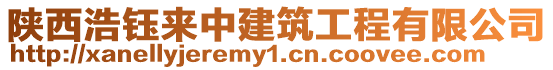 陕西浩钰来中建筑工程有限公司
http://xanellyjeremy1.cn.coovee.com